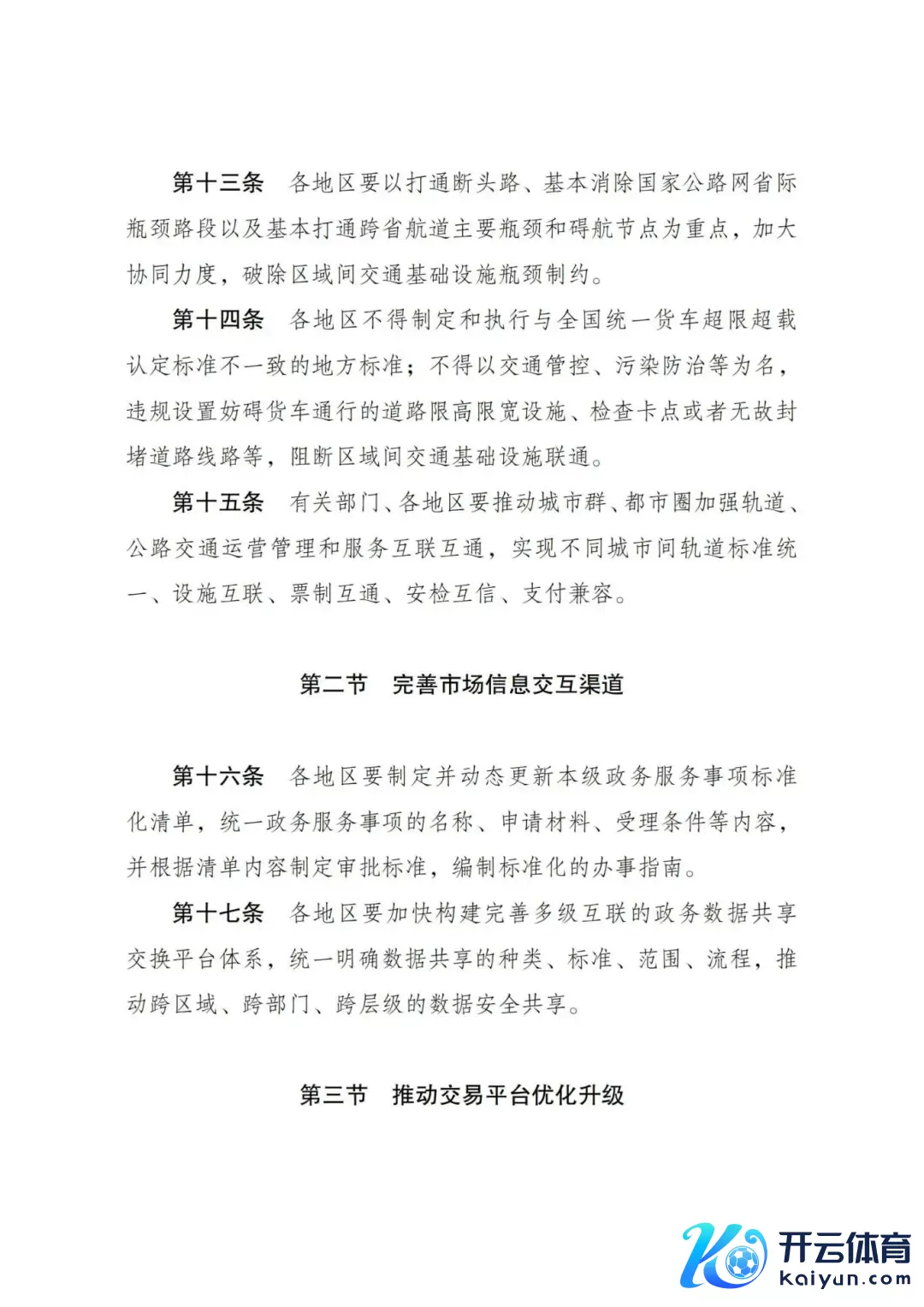 第十三条　各地区要以打通断头路、基本消除国家公路网省际瓶颈路段以及基本打通跨省航道主要瓶颈和碍航节点为重点，加大协同力度，破除区域间交通基础设施瓶颈制约。

第十四条　各地区不得制定和执行与全国统一货车超限超载认定标准不一致的地方标准；不得以交通管控、污染防治等为名，违规设置妨碍货车通行的道路限高限宽设施、检查卡点或者无故封堵道路线路等，阻断区域间交通基础设施联通。

第十五条　有关部门、各地区要推动城市群、都市圈加强轨道、公路交通运营管理和服务互联互通，实现不同城市间轨道标准统一、设施互联、票制互通、安检互信、支付兼容。

第二节　完善市场信息交互渠道

第十六条　各地区要制定并动态更新本级政务服务事项标准化清单，统一政务服务事项的名称、申请材料、受理条件等内容，并根据清单内容制定审批标准，编制标准化的办事指南。

第十七条　各地区要加快构建完善多级互联的政务数据共享交换平台体系，统一明确数据共享的种类、标准、范围、流程，推动跨区域、跨部门、跨层级的数据安全共享。

第三节　推动交易平台优化升级

开云体育
kaiyun.com